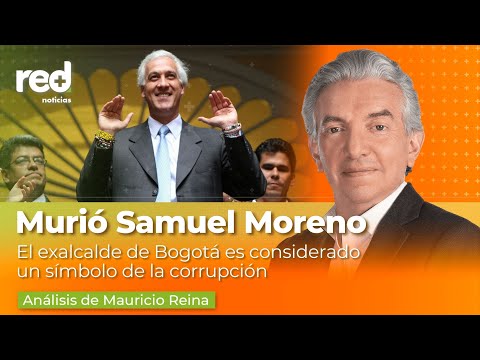 red+
noticias

Murió Samuel Moreno
El exalcalde de Bogotá es considerado un símbolo de la corrupción

Análisis de Mauricio Reina